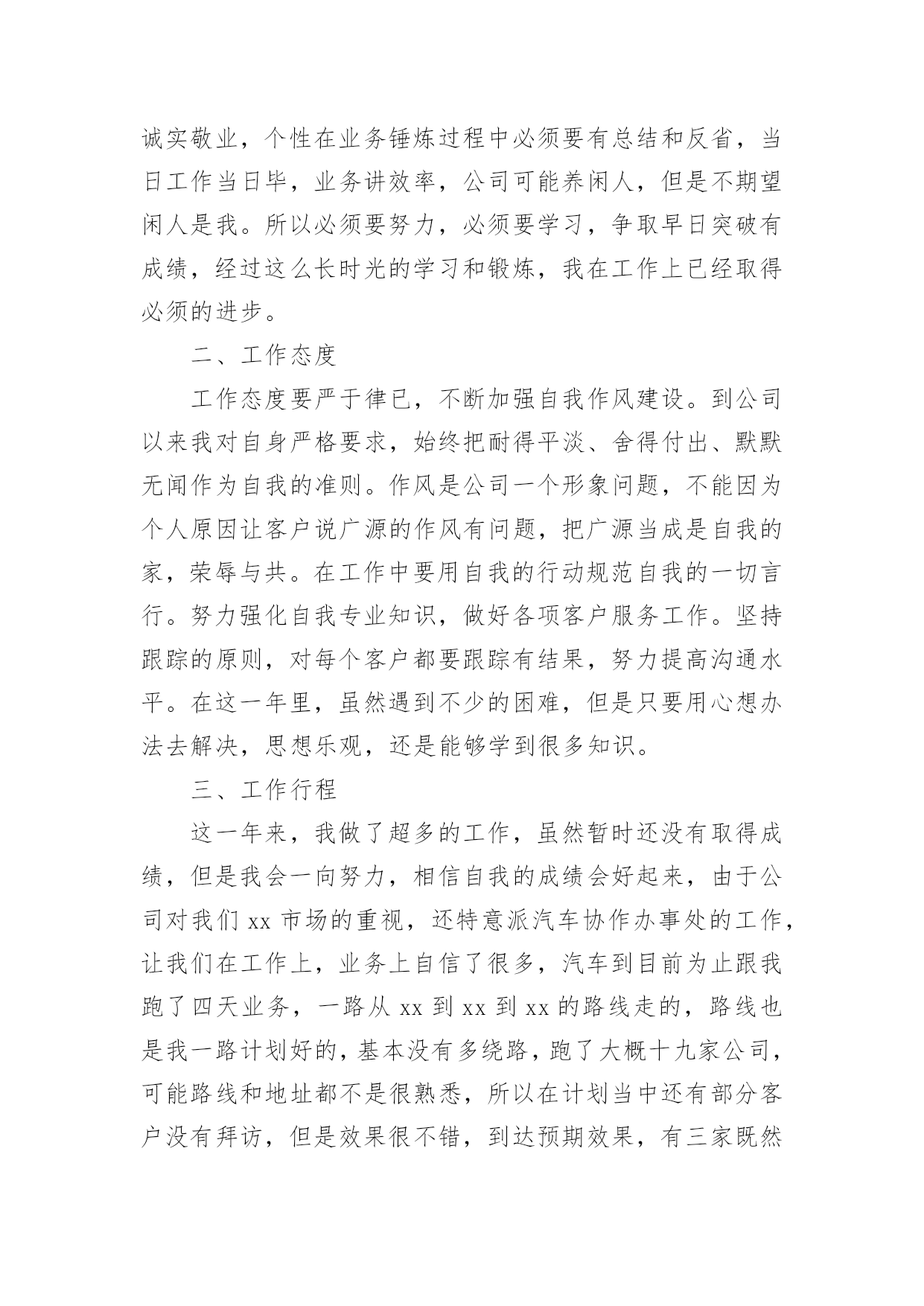 诚实敬业，个性在业务锤炼过程中必须要有总结和反省，当日工作当日毕，业务讲效率，公司可能养闲人，但是不期望闲人是我。所以必须要努力，必须要学习，争取早日突破有成绩，经过这么长时光的学习和锻炼，我在工作上已经取得必须的进步。

二、工作态度

工作态度要严于律已，不断加强自我作风建设。到公司以来我对自身严格要求，始终把耐得平淡、舍得付出、默默无闻作为自我的准则。作风是公司一个形象问题，不能因为个人原因让客户说广源的作风有问题，把广源当成是自我的家，荣辱与共。在工作中要用自我的行动规范自我的一切言行。努力强化自我专业知识，做好各项客户服务工作。坚持跟踪的原则，对每个客户都要跟踪有结果，努力提高沟通水平。在这一年里，虽然遇到不少的困难，但是只要用心想办法去解决，思想乐观，还是能够学到很多知识。

三、工作行程

这一年来，我做了超多的工作，虽然暂时还没有取得成绩，但是我会一向努力，相信自我的成绩会好起来，由于公司对我们 xx 市场的重视，还特意派汽车协作办事处的工作，让我们在工作上，业务上自信了很多，汽车到目前为止跟我跑了四天业务，一路从 xx 到 xx 到 xx 的路线走的，路线也是我一路计划好的，基本没有多绕路，跑了大概十九家公司，可能路线和地址都不是很熟悉，所以在计划当中还有部分客户没有拜访，但是效果很不错，到达预期效果，有三家既然